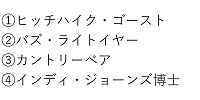 ①ヒッチハイク・ゴースト
②バズ・ライトイヤー
③カントリーベア
④インディ・ジョーンズ博士